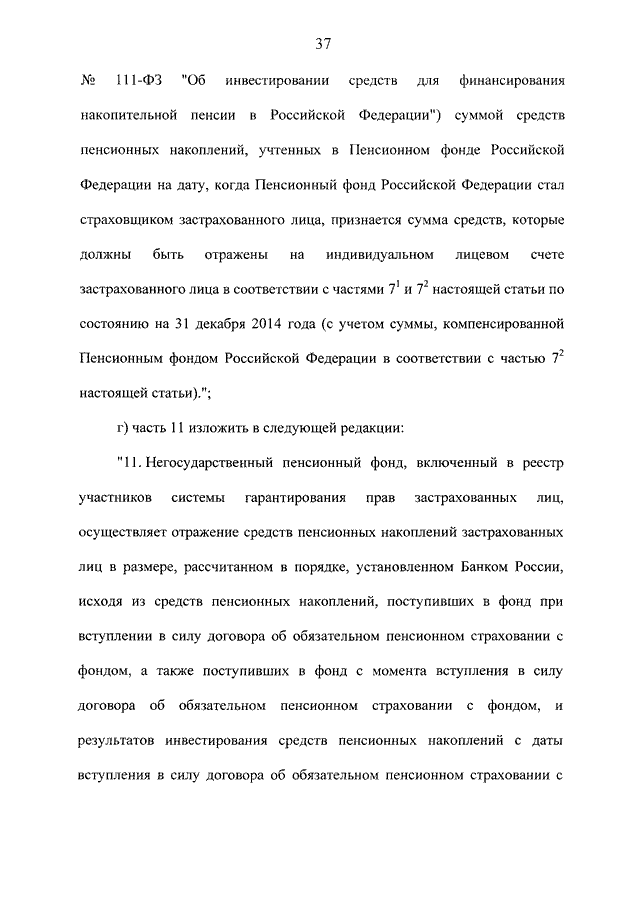 37

№ 111-ФЗ "Об инвестировании средств для финансирования накопительной пенсии в Российской Федерации") суммой средств пенсионных накоплений, учтенных в Пенсионном фонде Российской Федерации на дату, когда Пенсионный фонд Российской Федерации стал страховщиком застрахованного лица, признается сумма средств, которые должны быть отражены на индивидуальном лицевом счете застрахованного лица в соответствии с частями $7^1$ и $7^2$ настоящей статьи по состоянию на 31 декабря 2014 года (с учетом суммы, компенсированной Пенсионным фондом Российской Федерации в соответствии с частью $7^2$ настоящей статьи).";

г) часть 11 изложить в следующей редакции:

"11. Негосударственный пенсионный фонд, включенный в реестр участников системы гарантирования прав застрахованных лиц, осуществляет отражение средств пенсионных накоплений застрахованных лиц в размере, рассчитанном в порядке, установленном Банком России, исходя из средств пенсионных накоплений, поступивших в фонд при вступлении в силу договора об обязательном пенсионном страховании с фондом, а также поступивших в фонд с момента вступления в силу договора об обязательном пенсионном страховании с фондом, и результатов инвестирования средств пенсионных накоплений с даты вступления в силу договора об обязательном пенсионном страховании с